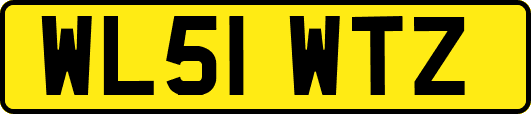 WL51 WTZ